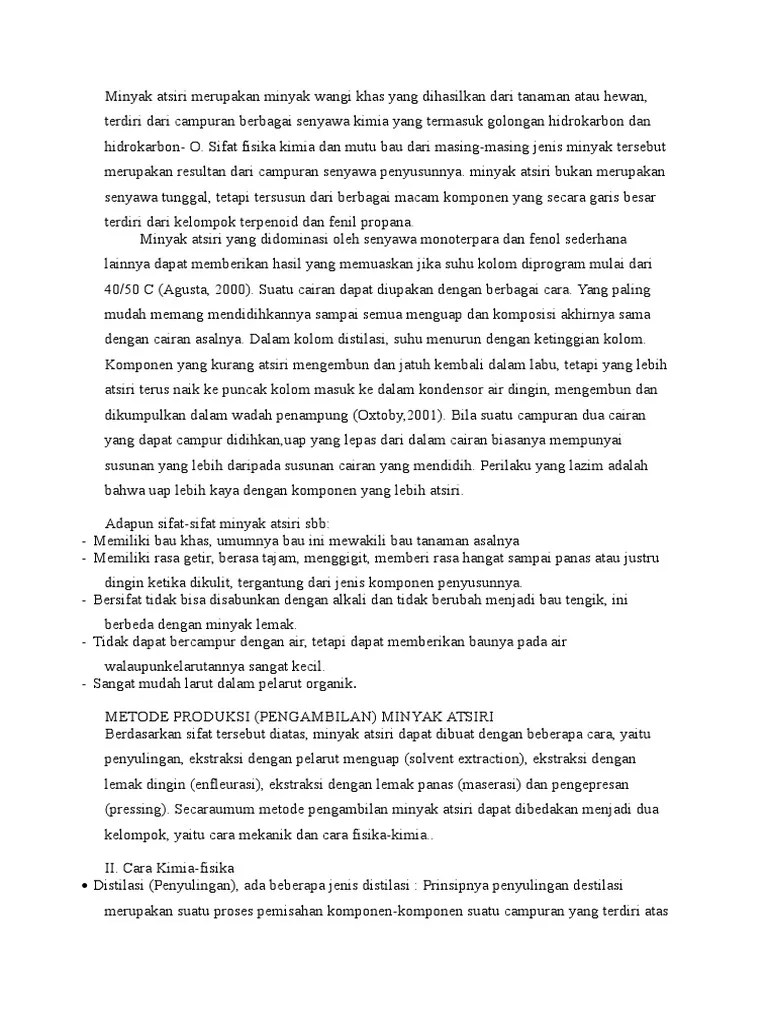 Minyak atsiri merupakan minyak wangi khas yang dihasilkan dari tanaman atau hewan, terdiri dari campuran berbagai senyawa kimia yang termasuk golongan hidrokarbon dan hidrokarbon- O. Sifat fisika kimia dan mutu bau dari masing-masing jenis minyak tersebut merupakan resultan dari campuran senyawa penyusunnya. minyak atsiri bukan merupakan senyawa tunggal, tetapi tersusun dari berbagai macam komponen yang secara garis besar terdiri dari kelompok terpenoid dan fenil propana.

Minyak atsiri yang didominasi oleh senyawa monoterpara dan fenol sederhana lainnya dapat memberikan hasil yang memuaskan jika suhu kolom diprogram mulai dari 40/50 C (Agusta, 2000). Suatu cairan dapat diupakan dengan berbagai cara. Yang paling mudah memang mendidihkannya sampai semua menguap dan komposisi akhirnya sama dengan cairan asalnya. Dalam kolom distilasi, suhu menurun dengan ketinggian kolom. Komponen yang kurang atsiri mengembun dan jatuh kembali dalam labu, tetapi yang lebih atsiri terus naik ke puncak kolom masuk ke dalam kondensor air dingin, mengembun dan dikumpulkan dalam wadah penampung (Oxtoby,2001). Bila suatu campuran dua cairan yang dapat campur didihkan,uap yang lepas dari dalam cairan biasanya mempunyai susunan yang lebih daripada susunan cairan yang mendidih. Perilaku yang lazim adalah bahwa uap lebih kaya dengan komponen yang lebih atsiri.

Adapun sifat-sifat minyak atsiri sbb:
- Memiliki bau khas, umumnya bau ini mewakili bau tanaman asalnya
- Memiliki rasa getir, berasa tajam, menggigit, memberi rasa hangat sampai panas atau justru dingin ketika dikulit, tergantung dari jenis komponen penyusunnya.
- Bersifat tidak bisa disabunkan dengan alkali dan tidak berubah menjadi bau tengik, ini berbeda dengan minyak lemak.
- Tidak dapat bercampur dengan air, tetapi dapat memberikan baunya pada air walaupunkelarutannya sangat kecil.
- Sangat mudah larut dalam pelarut organik.

METODE PRODUKSI (PENGAMBILAN) MINYAK ATSIRI
Berdasarkan sifat tersebut diatas, minyak atsiri dapat dibuat dengan beberapa cara, yaitu penyulingan, ekstraksi dengan pelarut menguap (solvent extraction), ekstraksi dengan lemak dingin (enfleurasi), ekstraksi dengan lemak panas (maserasi) dan pengepresan (pressing). Secaraumum metode pengambilan minyak atsiri dapat dibedakan menjadi dua kelompok, yaitu cara mekanik dan cara fisika-kimia..

II. Cara Kimia-fisika
• Distilasi (Penyulingan), ada beberapa jenis distilasi : Prinsipnya penyulingan destilasi merupakan suatu proses pemisahan komponen-komponen suatu campuran yang terdiri atas